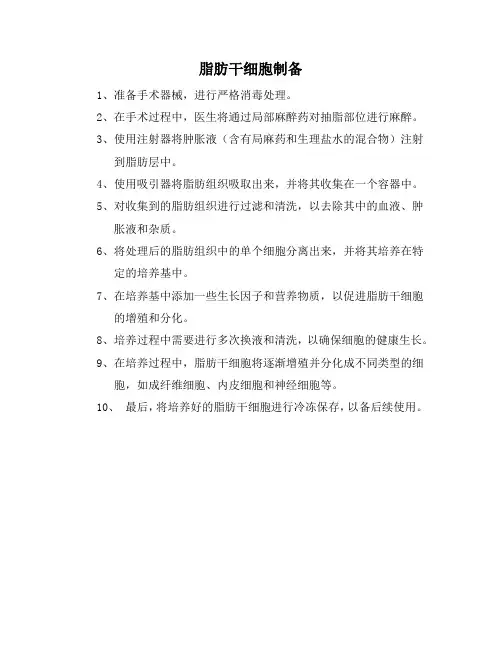 脂肪干细胞制备

1、准备手术器械，进行严格消毒处理。

2、在手术过程中，医生将通过局部麻醉药对抽脂部位进行麻醉。

3、使用注射器将肿胀液（含有局麻药和生理盐水的混合物）注射到脂肪层中。

4、使用吸引器将脂肪组织吸取出来，并将其收集在一个容器中。

5、对收集到的脂肪组织进行过滤和清洗，以去除其中的血液、肿胀液和杂质。

6、将处理后的脂肪组织中的单个细胞分离出来，并将其培养在特定的培养基中。

7、在培养基中添加一些生长因子和营养物质，以促进脂肪干细胞的增殖和分化。

8、培养过程中需要进行多次换液和清洗，以确保细胞的健康生长。

9、在培养过程中，脂肪干细胞将逐渐增殖并分化成不同类型的细胞，如成纤维细胞、内皮细胞和神经细胞等。

10、 最后，将培养好的脂肪干细胞进行冷冻保存，以备后续使用。